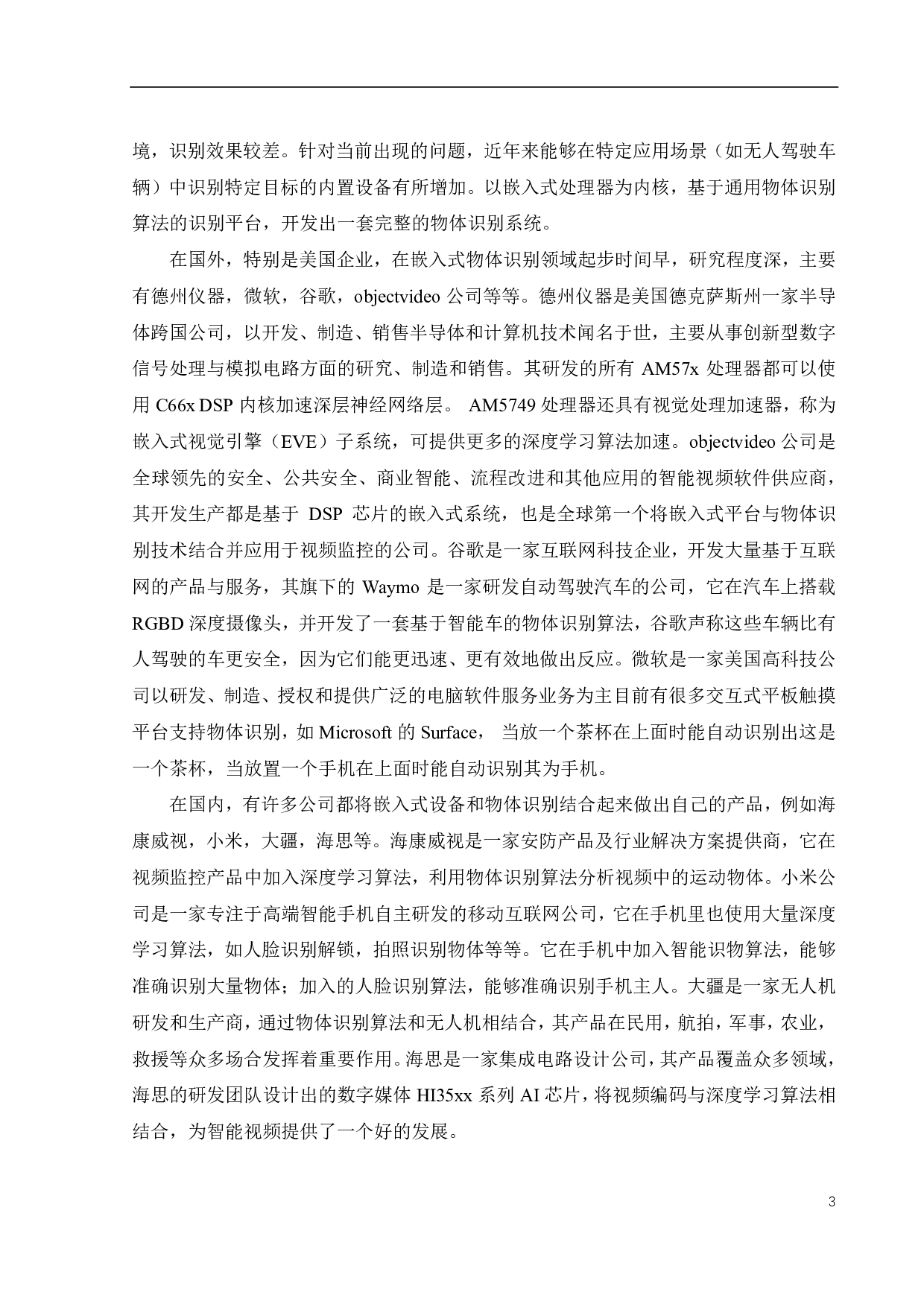 境，识别效果较差。针对当前出现的问题，近年来能够在特定应用场景（如无人驾驶车辆）中识别特定目标的内置设备有所增加。以嵌入式处理器为内核，基于通用物体识别算法的识别平台，开发出一套完整的物体识别系统。

在国外，特别是美国企业，在嵌入式物体识别领域起步时间早，研究程度深，主要有德州仪器，微软，谷歌，objectvideo 公司等等。德州仪器是美国德克萨斯州一家半导体跨国公司，以开发、制造、销售半导体和计算机技术闻名于世，主要从事创新型数字信号处理与模拟电路方面的研究、制造和销售。其研发的所有 AM57x 处理器都可以使用 C66x DSP 内核加速深层神经网络层。 AM5749 处理器还具有视觉处理加速器，称为嵌入式视觉引擎（EVE）子系统，可提供更多的深度学习算法加速。objectvideo 公司是全球领先的安全、公共安全、商业智能、流程改进和其他应用的智能视频软件供应商，其开发生产都是基于 DSP 芯片的嵌入式系统，也是全球第一个将嵌入式平台与物体识别技术结合并应用于视频监控的公司。谷歌是一家互联网科技企业，开发大量基于互联网的产品与服务，其旗下的 Waymo 是一家研发自动驾驶汽车的公司，它在汽车上搭载 RGBD 深度摄像头，并开发了一套基于智能车的物体识别算法，谷歌声称这些车辆比有人驾驶的车更安全，因为它们能更迅速、更有效地做出反应。微软是一家美国高科技公司以研发、制造、授权和提供广泛的电脑软件服务业务为主目前有很多交互式平板触摸平台支持物体识别，如 Microsoft 的 Surface， 当放一个茶杯在上面时能自动识别出这是一个茶杯，当放置一个手机在上面时能自动识别其为手机。

在国内，有许多公司都将嵌入式设备和物体识别结合起来做出自己的产品，例如海康威视，小米，大疆，海思等。海康威视是一家安防产品及行业解决方案提供商，它在视频监控产品中加入深度学习算法，利用物体识别算法分析视频中的运动物体。小米公司是一家专注于高端智能手机自主研发的移动互联网公司，它在手机里也使用大量深度学习算法，如人脸识别解锁，拍照识别物体等等。它在手机中加入智能识物算法，能够准确识别大量物体；加入的人脸识别算法，能够准确识别手机主人。大疆是一家无人机研发和生产商，通过物体识别算法和无人机相结合，其产品在民用，航拍，军事，农业，救援等众多场合发挥着重要作用。海思是一家集成电路设计公司，其产品覆盖众多领域，海思的研发团队设计出的数字媒体 HI35xx 系列 AI 芯片，将视频编码与深度学习算法相结合，为智能视频提供了一个好的发展。

3